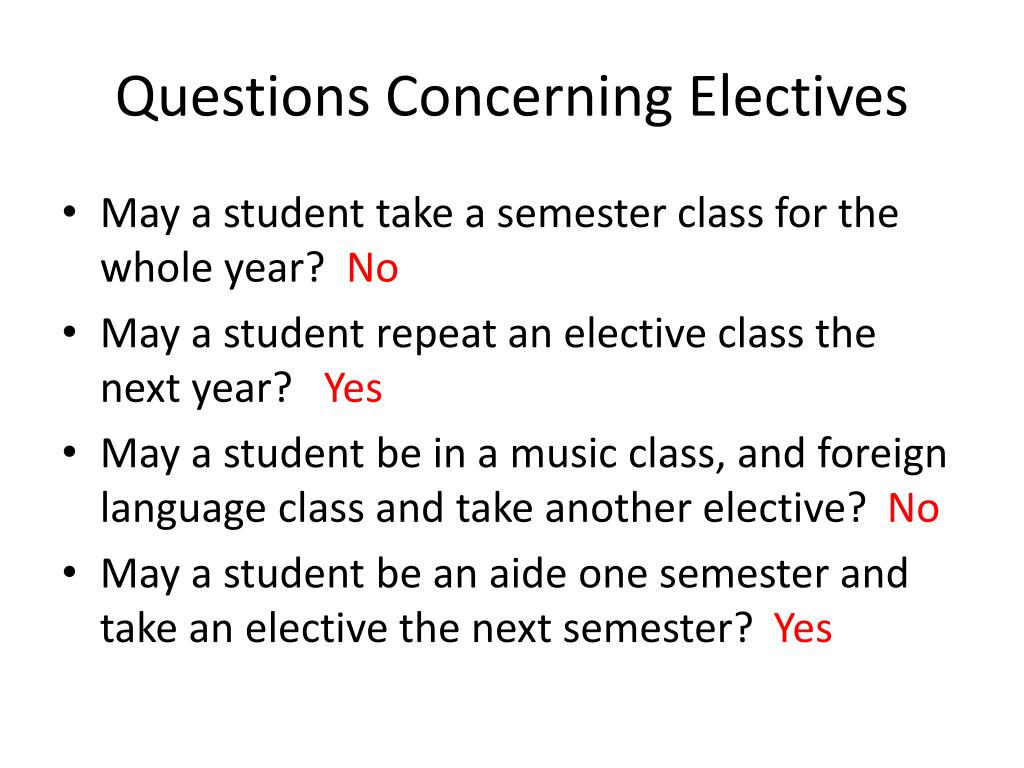 Questions Concerning Electives

• May a student take a semester class for the whole year? No
• May a student repeat an elective class the next year? Yes
• May a student be in a music class, and foreign language class and take another elective? No
• May a student be an aide one semester and take an elective the next semester? Yes